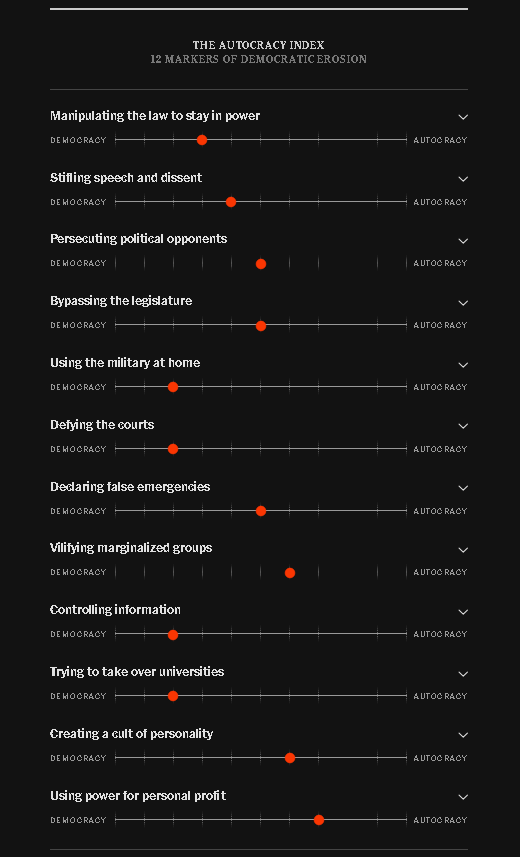 THE AUTOCRACY INDEX
12 MARKERS OF DEMOCRATIC EROSION

Manipulating the law to stay in power
DEMOCRACY AUTOCRACY

Stifling speech and dissent
DEMOCRACY AUTOCRACY

Persecuting political opponents
DEMOCRACY AUTOCRACY

Bypassing the legislature
DEMOCRACY AUTOCRACY

Using the military at home
DEMOCRACY AUTOCRACY

Defying the courts
DEMOCRACY AUTOCRACY

Declaring false emergencies
DEMOCRACY AUTOCRACY

Vilifying marginalized groups
DEMOCRACY AUTOCRACY

Controlling information
DEMOCRACY AUTOCRACY

Trying to take over universities
DEMOCRACY AUTOCRACY

Creating a cult of personality
DEMOCRACY AUTOCRACY

Using power for personal profit
DEMOCRACY AUTOCRACY